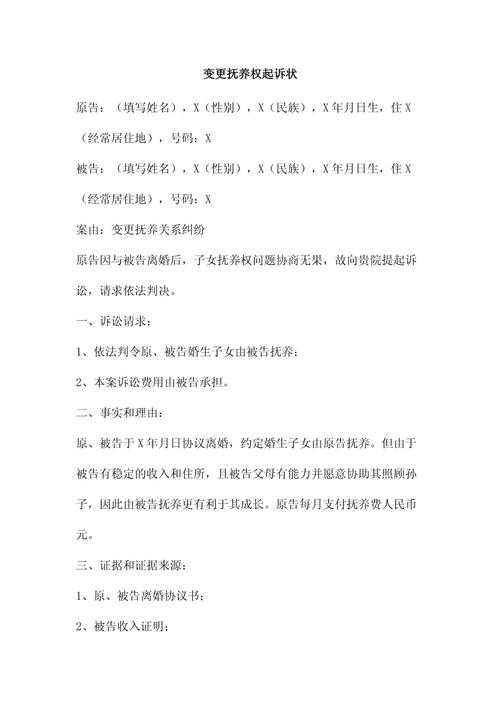 变更抚养权起诉状

原告：（填写姓名），X（性别），X（民族），X年月日生，住X（经常居住地），号码：X

被告：（填写姓名），X（性别），X（民族），X年月日生，住X（经常居住地），号码：X

案由：变更抚养关系纠纷

原告因与被告离婚后，子女抚养权问题协商无果，故向贵院提起诉讼，请求依法判决。

一、诉讼请求：

1、依法判令原、被告婚生子女由被告抚养；

2、本案诉讼费用由被告承担。

二、事实和理由：

原、被告于X年月日协议离婚，约定婚生子女由原告抚养。但由于被告有稳定的收入和住所，且被告父母有能力并愿意协助其照顾孙子，因此由被告抚养更有利于其成长。原告每月支付抚养费人民币元。

三、证据和证据来源：

1、原、被告离婚协议书；

2、被告收入证明；